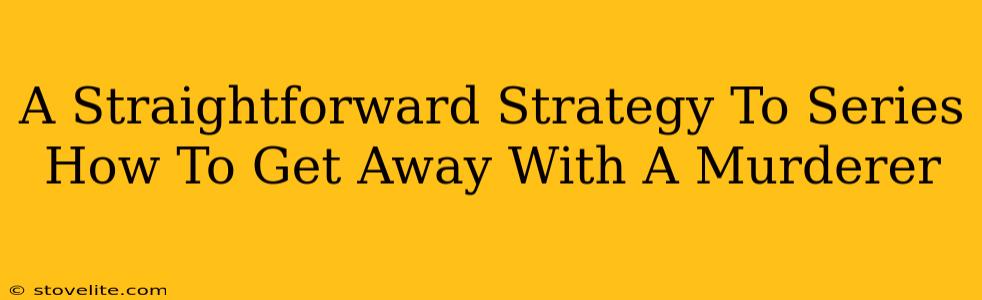 A Straightforward Strategy To Series How To Get Away With A Murderer

© stovelite.com